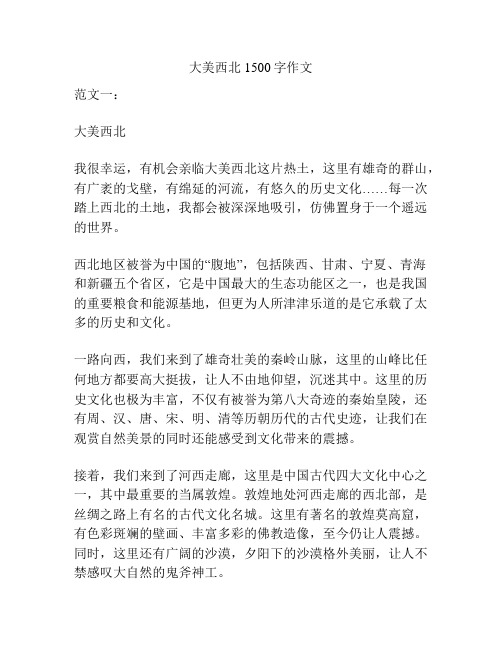 大美西北 1500 字作文

范文一：

大美西北

我很幸运，有机会亲临大美西北这片热土，这里有雄奇的群山，有广袤的戈壁，有绵延的河流，有悠久的历史文化……每一次踏上西北的土地，我都会被深深地吸引，仿佛置身于一个遥远的世界。

西北地区被誉为中国的“腹地”，包括陕西、甘肃、宁夏、青海和新疆五个省区，它是中国最大的生态功能区之一，也是我国的重要粮食和能源基地，但更为人所津津乐道的是它承载了太多的历史和文化。

一路向西，我们来到了雄奇壮美的秦岭山脉，这里的山峰比任何地方都要高大挺拔，让人不由地仰望，沉迷其中。这里的历史文化也极为丰富，不仅有被誉为第八大奇迹的秦始皇陵，还有周、汉、唐、宋、明、清等历朝历代的古代史迹，让我们在观赏自然美景的同时还能感受到文化带来的震撼。

接着，我们来到了河西走廊，这里是中国古代四大文化中心之一，其中最重要的当属敦煌。敦煌地处河西走廊的西北部，是丝绸之路上有名的古代文化名城。这里有著名的敦煌莫高窟，有色彩斑斓的壁画、丰富多彩的佛教造像，至今仍让人震撼。同时，这里还有广阔的沙漠，夕阳下的沙漠格外美丽，让人不禁感叹大自然的鬼斧神工。